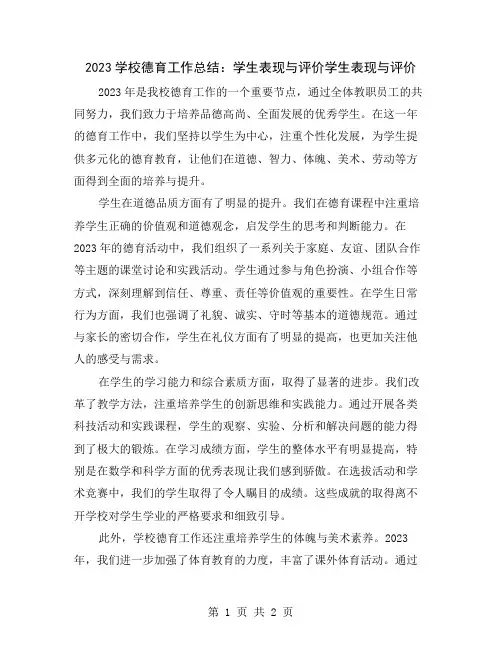 2023 学校德育工作总结：学生表现与评价学生表现与评价

2023 年是我校德育工作的一个重要节点，通过全体教职员工的共同努力，我们致力于培养品德高尚、全面发展的优秀学生。在这一年的德育工作中，我们坚持以学生为中心，注重个性化发展，为学生提供多元化的德育教育，让他们在道德、智力、体魄、美术、劳动等方面得到全面的培养与提升。

学生在道德品质方面有了明显的提升。我们在德育课程中注重培养学生正确的价值观和道德观念，启发学生的思考和判断能力。在 2023 年的德育活动中，我们组织了一系列关于家庭、友谊、团队合作等主题的课堂讨论和实践活动。学生通过参与角色扮演、小组合作等方式，深刻理解到信任、尊重、责任等价值观的重要性。在学生日常行为方面，我们也强调了礼貌、诚实、守时等基本的道德规范。通过与家长的密切合作，学生在礼仪方面有了明显的提高，也更加关注他人的感受与需求。

在学生的学习能力和综合素质方面，取得了显著的进步。我们改革了教学方法，注重培养学生的创新思维和实践能力。通过开展各类科技活动和实践课程，学生的观察、实验、分析和解决问题的能力得到了极大的锻炼。在学习成绩方面，学生的整体水平有明显提高，特别是在数学和科学方面的优秀表现让我们感到骄傲。在选拔活动和学术竞赛中，我们的学生取得了令人瞩目的成绩。这些成就的取得离不开学校对学生学业的严格要求和细致引导。

此外，学校德育工作还注重培养学生的体魄与美术素养。2023 年，我们进一步加强了体育教育的力度，丰富了课外体育活动。通过

第 1 页 共 2 页